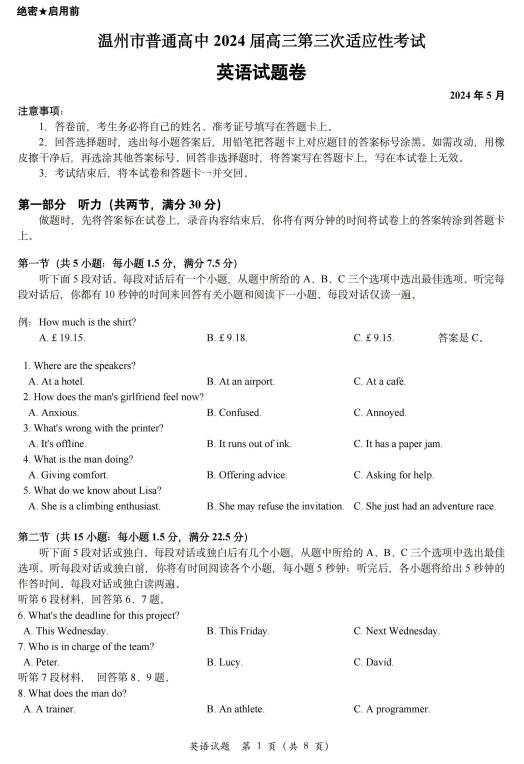 绝密★启用前

温州市普通高中 2024 届高三第三次适应性考试

英语试题卷

2024 年 5 月

注意事项：

1. 答卷前，考生务必将自己的姓名、准考证号填写在答题卡上。

2. 回答选择题时，选出每小题答案后，用铅笔把答题卡上对应题目的答案标号涂黑。如需改动，用橡皮擦干净后，再选涂其他答案标号。回答非选择题时，将答案写在答题卡上，写在本试卷上无效。

3. 考试结束后，将本试卷和答题卡一并交回。

第一部分 听力（共两节，满分 30 分）

做题时，先将答案标在试卷上，录音内容结束后，你将有两分钟的时间将试卷上的答案转涂到答题卡上。

第一节（共 5 小题；每小题 1.5 分，满分 7.5 分）

听下面 5 段对话。每段对话后有一个小题，从题中所给的 A、B、C 三个选项中选出最佳选项。听完每段对话后，你都有 10 秒钟的时间来回答有关小题和阅读下一小题。每段对话仅读一遍。

例：How much is the shirt?

A. £ 19.15. B. £ 9.18. C. £ 9.15. 答案是 C。

1. Where are the speakers?

A. At a hotel. B. At an airport. C. At a café.

2. How does the man's girlfriend feel now?

A. Anxious. B. Confused. C. Annoyed.

3. What's wrong with the printer?

A. It's offline. B. It runs out of ink. C. It has a paper jam.

4. What is the man doing?

A. Giving comfort. B. Offering advice. C. Asking for help.

5. What do we know about Lisa?

A. She is a climbing enthusiast. B. She may refuse the invitation. C. She just had an adventure race.

第二节（共 15 小题；每小题 1.5 分，满分 22.5 分）

听下面 5 段对话或独白。每段对话或独白后有几个小题，从题中所给的 A、B、C 三个选项中选出最佳选项。听每段对话或独白前，你将有时间阅读各个小题，每小题 5 秒钟；听完后，各小题将给出 5 秒钟的作答时间。每段对话或独白读两遍。

听第 6 段材料，回答第 6、7 题。

6. What's the deadline for this project?

A. This Wednesday. B. This Friday. C. Next Wednesday.

7. Who is in charge of the team?

A. Peter. B. Lucy. C. David.

听第 7 段材料， 回答第 8、9 题。

8. What does the man do?

A. A trainer. B. An athlete. C. A programmer.

英语试题 第 1 页（共 8 页）